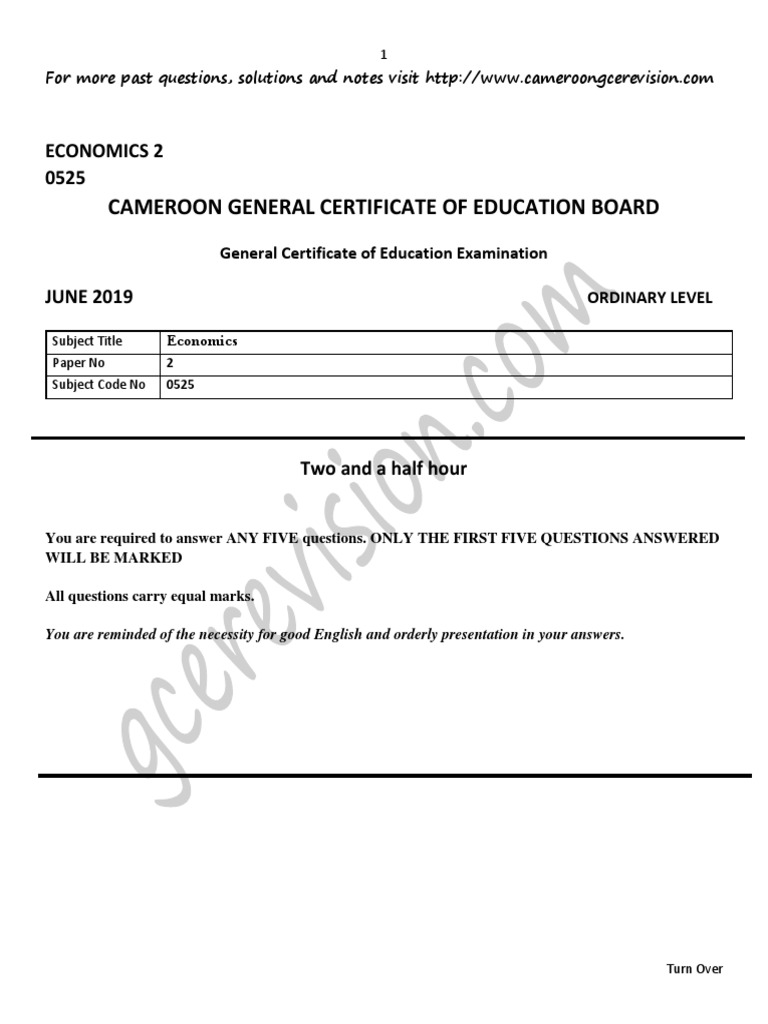 1

For more past questions, solutions and notes visit http://www.cameroongcerevision.com

ECONOMICS 2
0525

CAMEROON GENERAL CERTIFICATE OF EDUCATION BOARD

General Certificate of Education Examination

JUNE 2019

ORDINARY LEVEL

| Subject Title | Economics |
|---|---|
| Paper No | 2 |
| Subject Code No | 0525 |

Two and a half hour

You are required to answer ANY FIVE questions. ONLY THE FIRST FIVE QUESTIONS ANSWERED WILL BE MARKED

All questions carry equal marks.

You are reminded of the necessity for good English and orderly presentation in your answers.

gcerevision.com

Turn Over